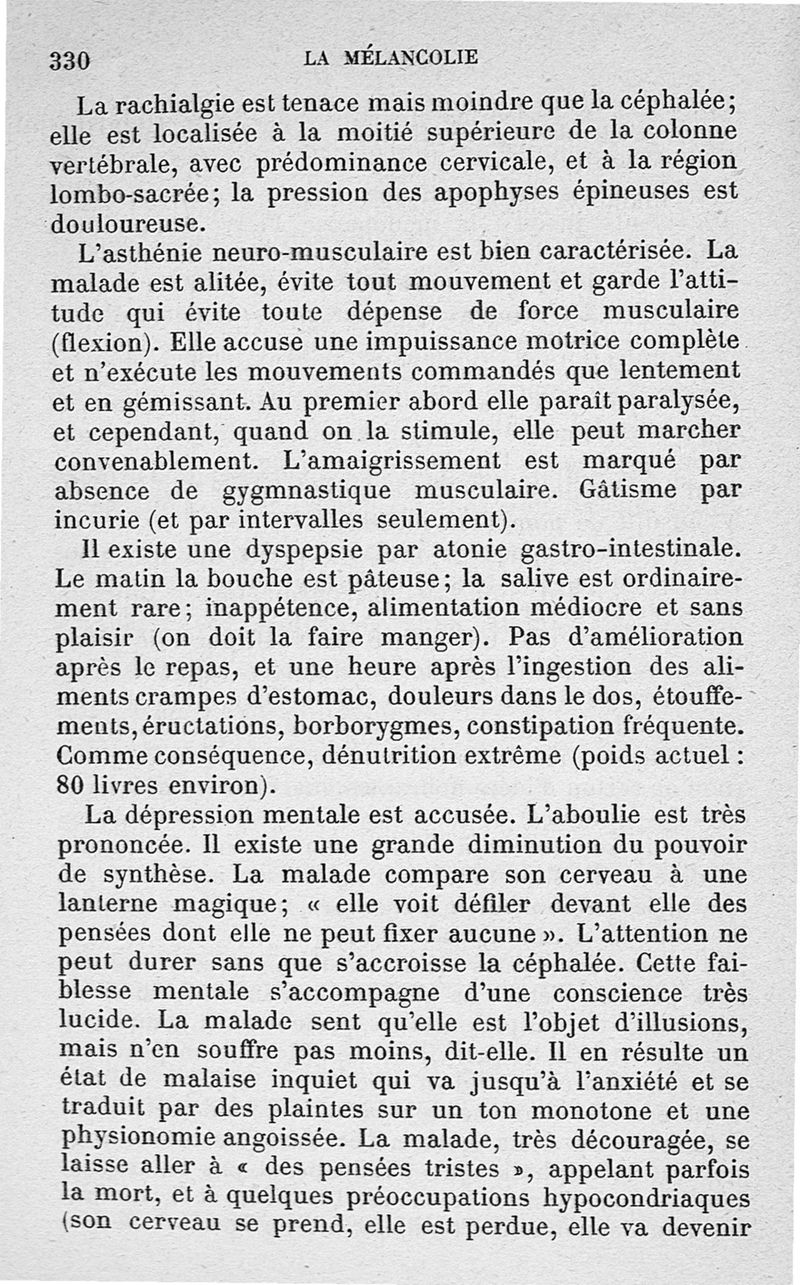 330 LA MÉLANCOLIE

La rachialgie est tenace mais moindre que la céphalée; elle est localisée à la moitié supérieure de la colonne vertébrale, avec prédominance cervicale, et à la région lombo-sacrée; la pression des apophyses épineuses est douloureuse.

L'asthénie neuro-musculaire est bien caractérisée. La malade est alitée, évite tout mouvement et garde l'attitude qui évite toute dépense de force musculaire (flexion). Elle accuse une impuissance motrice complète et n'exécute les mouvements commandés que lentement et en gémissant. Au premier abord elle paraît paralysée, et cependant, quand on la stimule, elle peut marcher convenablement. L'amaigrissement est marqué par absence de gygmnastique musculaire. Gâtisme par incurie (et par intervalles seulement).

Il existe une dyspepsie par atonie gastro-intestinale. Le matin la bouche est pâteuse; la salive est ordinairement rare; inappétence, alimentation médiocre et sans plaisir (on doit la faire manger). Pas d'amélioration après le repas, et une heure après l'ingestion des aliments crampes d'estomac, douleurs dans le dos, étouffements, éructations, borborygmes, constipation fréquente. Comme conséquence, dénutrition extrême (poids actuel : 80 livres environ).

La dépression mentale est accusée. L'aboulie est très prononcée. Il existe une grande diminution du pouvoir de synthèse. La malade compare son cerveau à une lanterne magique; « elle voit défiler devant elle des pensées dont elle ne peut fixer aucune ». L'attention ne peut durer sans que s'accroisse la céphalée. Cette faiblesse mentale s'accompagne d'une conscience très lucide. La malade sent qu'elle est l'objet d'illusions, mais n'en souffre pas moins, dit-elle. Il en résulte un état de malaise inquiet qui va jusqu'à l'anxiété et se traduit par des plaintes sur un ton monotone et une physionomie angoissée. La malade, très découragée, se laisse aller à « des pensées tristes », appelant parfois la mort, et à quelques préoccupations hypocondriaques (son cerveau se prend, elle est perdue, elle va devenir